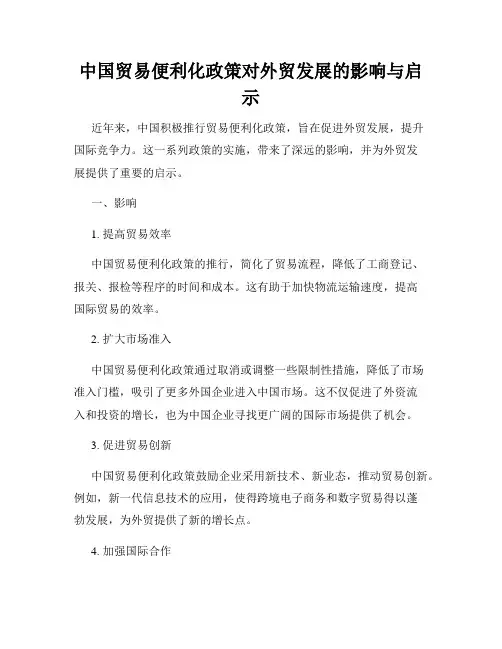 中国贸易便利化政策对外贸发展的影响与启示

近年来，中国积极推行贸易便利化政策，旨在促进外贸发展，提升国际竞争力。这一系列政策的实施，带来了深远的影响，并为外贸发展提供了重要的启示。

一、影响

1. 提高贸易效率

中国贸易便利化政策的推行，简化了贸易流程，降低了工商登记、报关、报检等程序的时间和成本。这有助于加快物流运输速度，提高国际贸易的效率。

2. 扩大市场准入

中国贸易便利化政策通过取消或调整一些限制性措施，降低了市场准入门槛，吸引了更多外国企业进入中国市场。这不仅促进了外资流入和投资的增长，也为中国企业寻找更广阔的国际市场提供了机会。

3. 促进贸易创新

中国贸易便利化政策鼓励企业采用新技术、新业态，推动贸易创新。例如，新一代信息技术的应用，使得跨境电子商务和数字贸易得以蓬勃发展，为外贸提供了新的增长点。

4. 加强国际合作